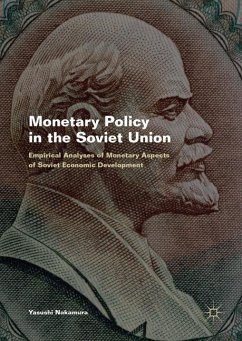 Monetary Policy in the Soviet Union

Empirical Analyses of Monetary Aspects of Soviet Economic Development

Yasushi Nakamura